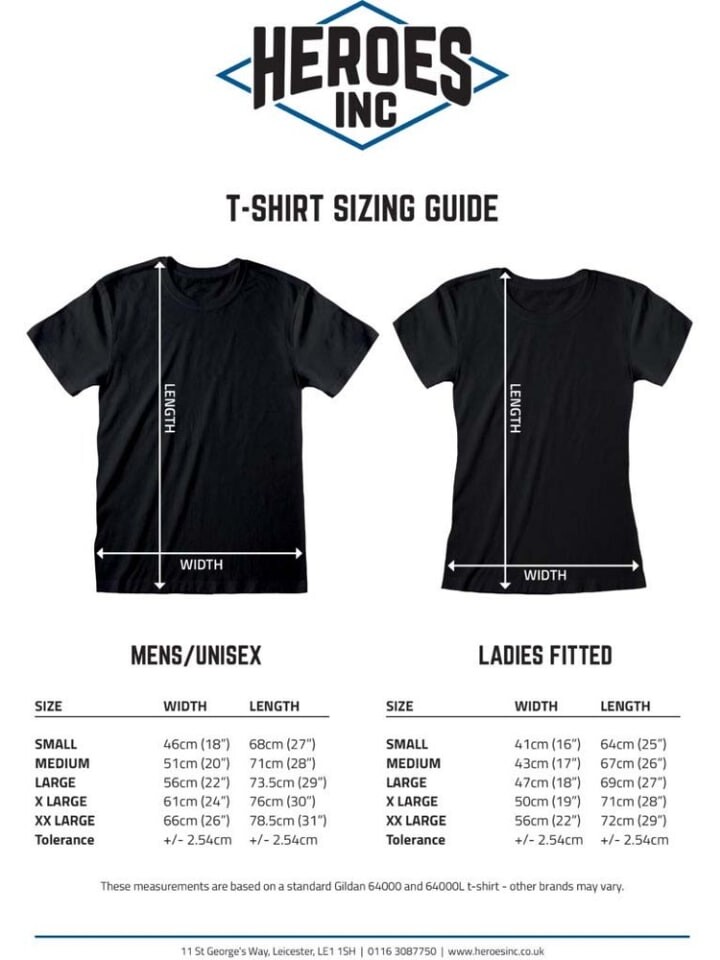 HEROES INC

T-SHIRT SIZING GUIDE

LENGTH

WIDTH

LENGTH

WIDTH

MENS/UNISEX

| SIZE | WIDTH | LENGTH |
|---|---|---|
| SMALL | 46cm (18") | 68cm (27") |
| MEDIUM | 51cm (20") | 71cm (28") |
| LARGE | 56cm (22") | 73.5cm (29") |
| X LARGE | 61cm (24") | 76cm (30") |
| XX LARGE | 66cm (26") | 78.5cm (31") |
| Tolerance | +/- 2.54cm | +/- 2.54cm |

LADIES FITTED

| SIZE | WIDTH | LENGTH |
|---|---|---|
| SMALL | 41cm (16") | 64cm (25") |
| MEDIUM | 43cm (17") | 67cm (26") |
| LARGE | 47cm (18") | 69cm (27") |
| X LARGE | 50cm (19") | 71cm (28") |
| XX LARGE | 56cm (22") | 72cm (29") |
| Tolerance | +/- 2.54cm | +/- 2.54cm |

These measurements are based on a standard Gildan 64000 and 64000L t-shirt - other brands may vary.

11 St George's Way, Leicester, LE1 1SH | 0116 3087750 | www.heroesinc.co.uk